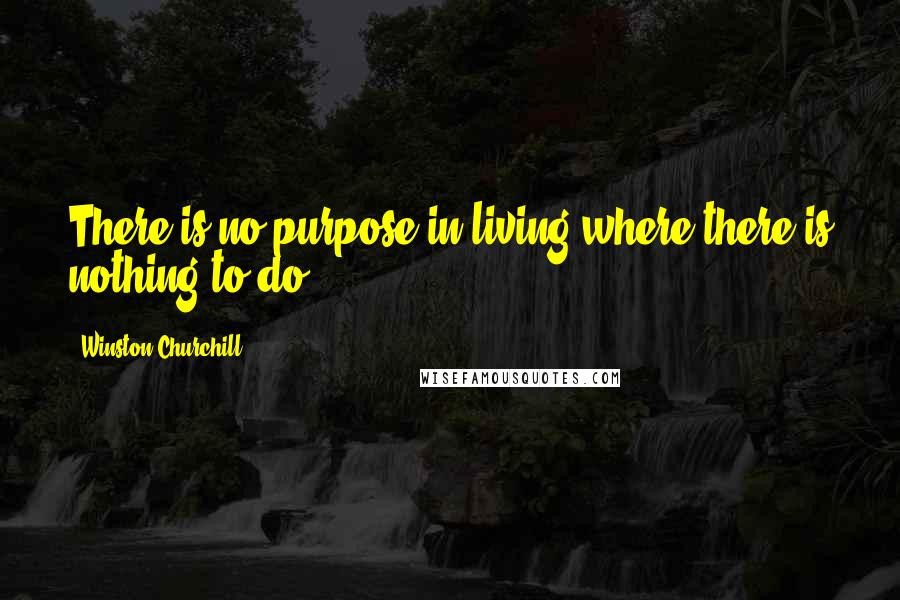 There is no purpose in living where there is nothing to do.

Winston Churchill

WISEFAMOUSQUOTES.COM